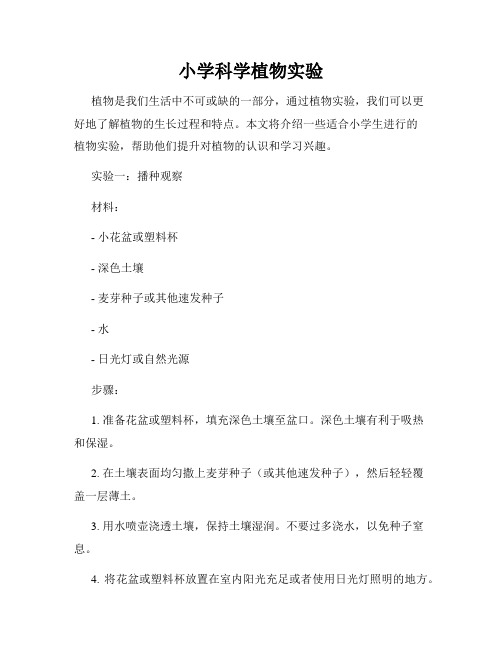 小学科学植物实验

植物是我们生活中不可或缺的一部分，通过植物实验，我们可以更好地了解植物的生长过程和特点。本文将介绍一些适合小学生进行的植物实验，帮助他们提升对植物的认识和学习兴趣。

实验一：播种观察

材料：

- 小花盆或塑料杯

- 深色土壤

- 麦芽种子或其他速发种子

- 水

- 日光灯或自然光源

步骤：

1. 准备花盆或塑料杯，填充深色土壤至盆口。深色土壤有利于吸热和保湿。

2. 在土壤表面均匀撒上麦芽种子（或其他速发种子），然后轻轻覆盖一层薄土。

3. 用水喷壶浇透土壤，保持土壤湿润。不要过多浇水，以免种子窒息。

4. 将花盆或塑料杯放置在室内阳光充足或者使用日光灯照明的地方。